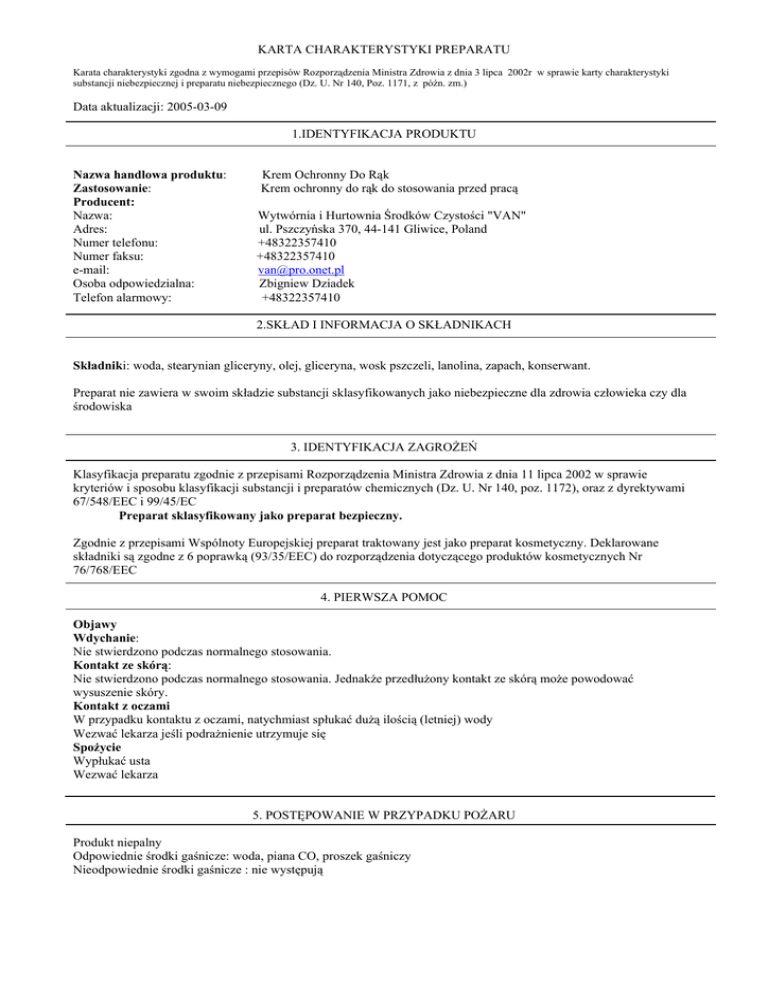 KARTA CHARAKTERYSTYKI PREPARATU

Karata charakterystyki zgodna z wymogami przepisów Rozporządzenia Ministra Zdrowia z dnia 3 lipca 2002r w sprawie karty charakterystyki substancji niebezpiecznej i preparatu niebezpiecznego (Dz. U. Nr 140, Poz. 1171, z późn. zm.)

Data aktualizacji: 2005-03-09

1.IDENTYFIKACJA PRODUKTU

Nazwa handlowa produktu: Krem Ochronny Do Rąk
Zastosowanie: Krem ochronny do rąk do stosowania przed pracą
Producent:
Nazwa: Wytwórnia i Hurtownia Środków Czystości "VAN"
Adres: ul. Pszczyńska 370, 44-141 Gliwice, Poland
Numer telefonu: +48322357410
Numer faksu: +48322357410
e-mail: van@pro.onet.pl
Osoba odpowiedzialna: Zbigniew Dziadek
Telefon alarmowy: +48322357410

2.SKŁAD I INFORMACJA O SKŁADNIKACH

Składniki: woda, stearynian gliceryny, olej, gliceryna, wosk pszczeli, lanolina, zapach, konserwant.

Preparat nie zawiera w swoim składzie substancji sklasyfikowanych jako niebezpieczne dla zdrowia człowieka czy dla środowiska

3. IDENTYFIKACJA ZAGROŻEŃ

Klasyfikacja preparatu zgodnie z przepisami Rozporządzenia Ministra Zdrowia z dnia 11 lipca 2002 w sprawie kryteriów i sposobu klasyfikacji substancji i preparatów chemicznych (Dz. U. Nr 140, poz. 1172), oraz z dyrektywami 67/548/EEC i 99/45/EC
Preparat sklasyfikowany jako preparat bezpieczny.

Zgodnie z przepisami Wspólnoty Europejskiej preparat traktowany jest jako preparat kosmetyczny. Deklarowane składniki są zgodne z 6 poprawką (93/35/EEC) do rozporządzenia dotyczącego produktów kosmetycznych Nr 76/768/EEC

4. PIERWSZA POMOC

Objawy
Wdychanie:
Nie stwierdzono podczas normalnego stosowania.
Kontakt ze skórą:
Nie stwierdzono podczas normalnego stosowania. Jednakże przedłużony kontakt ze skórą może powodować wysuszenie skóry.
Kontakt z oczami
W przypadku kontaktu z oczami, natychmiast spłukać dużą ilością (letniej) wody
Wezwać lekarza jeśli podrażnienie utrzymuje się
Spożycie
Wypłukać usta
Wezwać lekarza

5. POSTĘPOWANIE W PRZYPADKU POŻARU

Produkt niepalny
Odpowiednie środki gaśnicze: woda, piana CO, proszek gaśniczy
Nieodpowiednie środki gaśnicze : nie występują